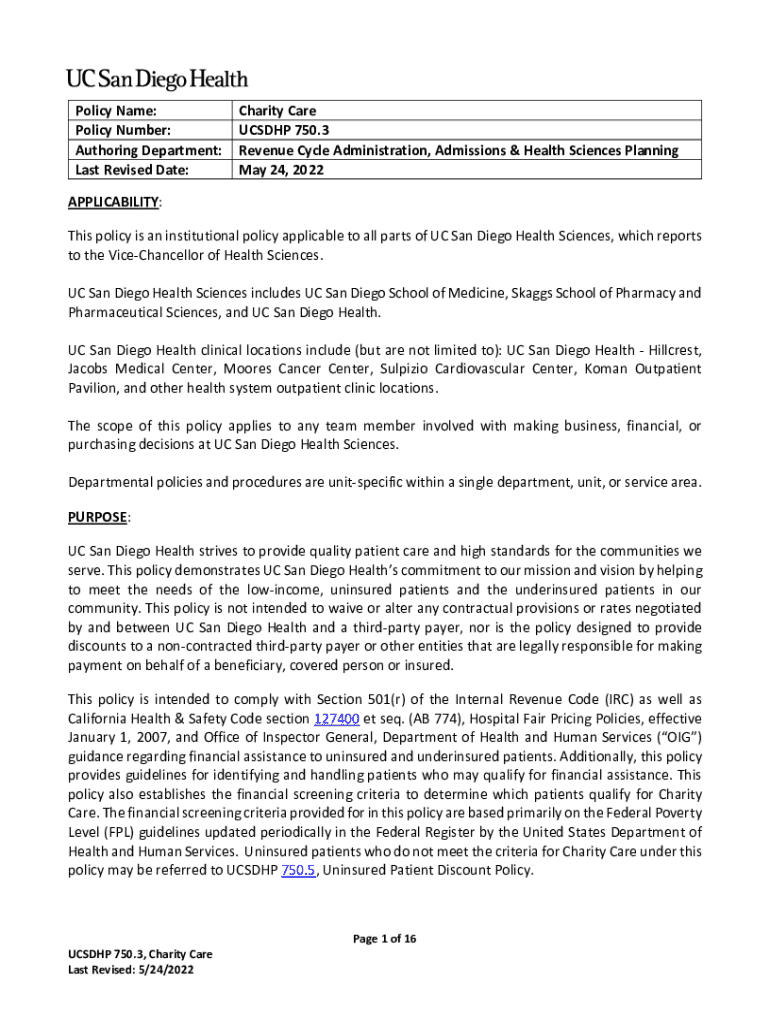 UC San Diego Health

| Policy Name: | Charity Care |
|---|---|
| Policy Number: | UCSDHP 750.3 |
| Authoring Department: | Revenue Cycle Administration, Admissions & Health Sciences Planning |
| Last Revised Date: | May 24, 2022 |

APPLICABILITY:

This policy is an institutional policy applicable to all parts of UC San Diego Health Sciences, which reports to the Vice-Chancellor of Health Sciences.

UC San Diego Health Sciences includes UC San Diego School of Medicine, Skaggs School of Pharmacy and Pharmaceutical Sciences, and UC San Diego Health.

UC San Diego Health clinical locations include (but are not limited to): UC San Diego Health - Hillcrest, Jacobs Medical Center, Moores Cancer Center, Sulpizio Cardiovascular Center, Koman Outpatient Pavilion, and other health system outpatient clinic locations.

The scope of this policy applies to any team member involved with making business, financial, or purchasing decisions at UC San Diego Health Sciences.

Departmental policies and procedures are unit-specific within a single department, unit, or service area.

PURPOSE:

UC San Diego Health strives to provide quality patient care and high standards for the communities we serve. This policy demonstrates UC San Diego Health's commitment to our mission and vision by helping to meet the needs of the low-income, uninsured patients and the underinsured patients in our community. This policy is not intended to waive or alter any contractual provisions or rates negotiated by and between UC San Diego Health and a third-party payer, nor is the policy designed to provide discounts to a non-contracted third-party payer or other entities that are legally responsible for making payment on behalf of a beneficiary, covered person or insured.

This policy is intended to comply with Section 501(r) of the Internal Revenue Code (IRC) as well as California Health & Safety Code section 127400 et seq. (AB 774), Hospital Fair Pricing Policies, effective January 1, 2007, and Office of Inspector General, Department of Health and Human Services ("OIG") guidance regarding financial assistance to uninsured and underinsured patients. Additionally, this policy provides guidelines for identifying and handling patients who may qualify for financial assistance. This policy also establishes the financial screening criteria to determine which patients qualify for Charity Care. The financial screening criteria provided for in this policy are based primarily on the Federal Poverty Level (FPL) guidelines updated periodically in the Federal Register by the United States Department of Health and Human Services. Uninsured patients who do not meet the criteria for Charity Care under this policy may be referred to UCSDHP 750.5, Uninsured Patient Discount Policy.

Page 1 of 16

UCSDHP 750.3, Charity Care
Last Revised: 5/24/2022